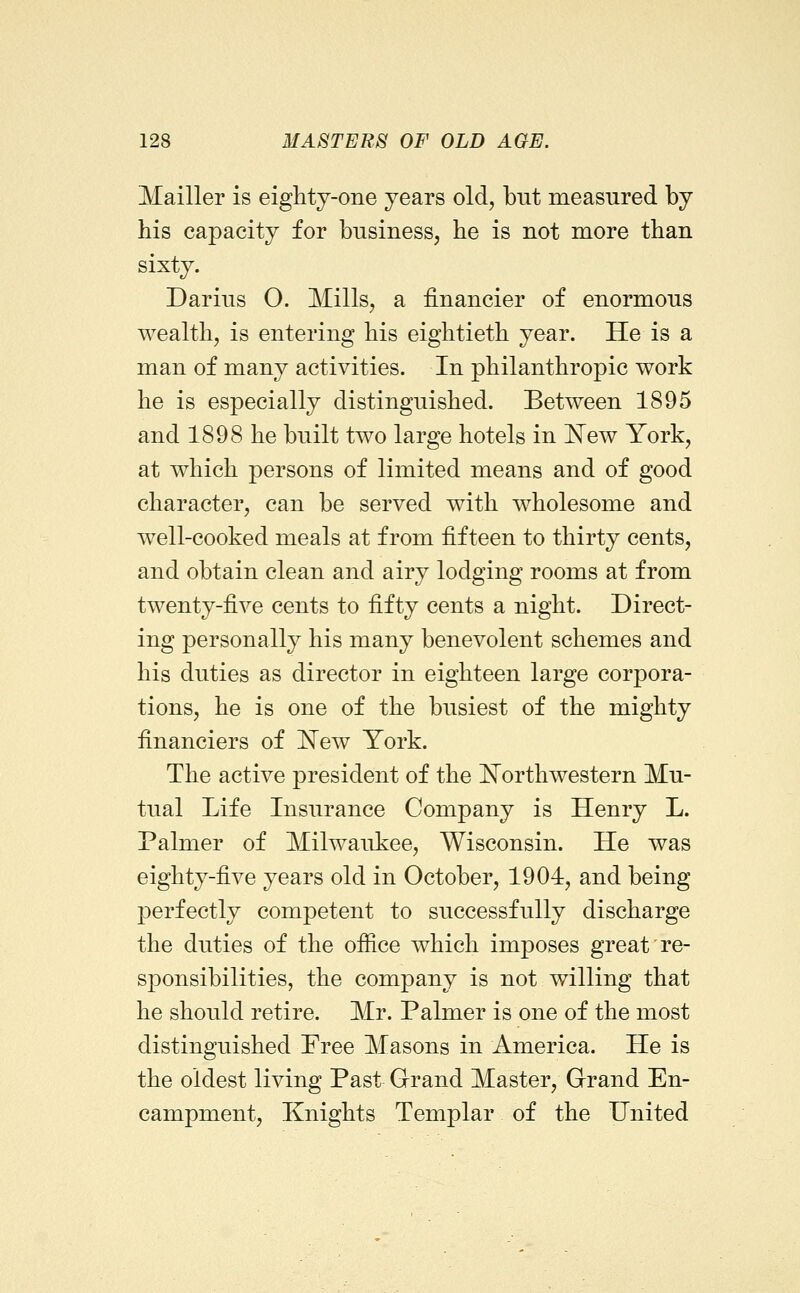 128 MASTERS OF OLD AGE.

Mailler is eighty-one years old, but measured by his capacity for business, he is not more than sixty.

Darius O. Mills, a financier of enormous wealth, is entering his eightieth year. He is a man of many activities. In philanthropic work he is especially distinguished. Between 1895 and 1898 he built two large hotels in New York, at which persons of limited means and of good character, can be served with wholesome and well-cooked meals at from fifteen to thirty cents, and obtain clean and airy lodging rooms at from twenty-five cents to fifty cents a night. Directing personally his many benevolent schemes and his duties as director in eighteen large corporations, he is one of the busiest of the mighty financiers of New York.

The active president of the Northwestern Mutual Life Insurance Company is Henry L. Palmer of Milwaukee, Wisconsin. He was eighty-five years old in October, 1904, and being perfectly competent to successfully discharge the duties of the office which imposes great responsibilities, the company is not willing that he should retire. Mr. Palmer is one of the most distinguished Free Masons in America. He is the oldest living Past Grand Master, Grand Encampment, Knights Templar of the United